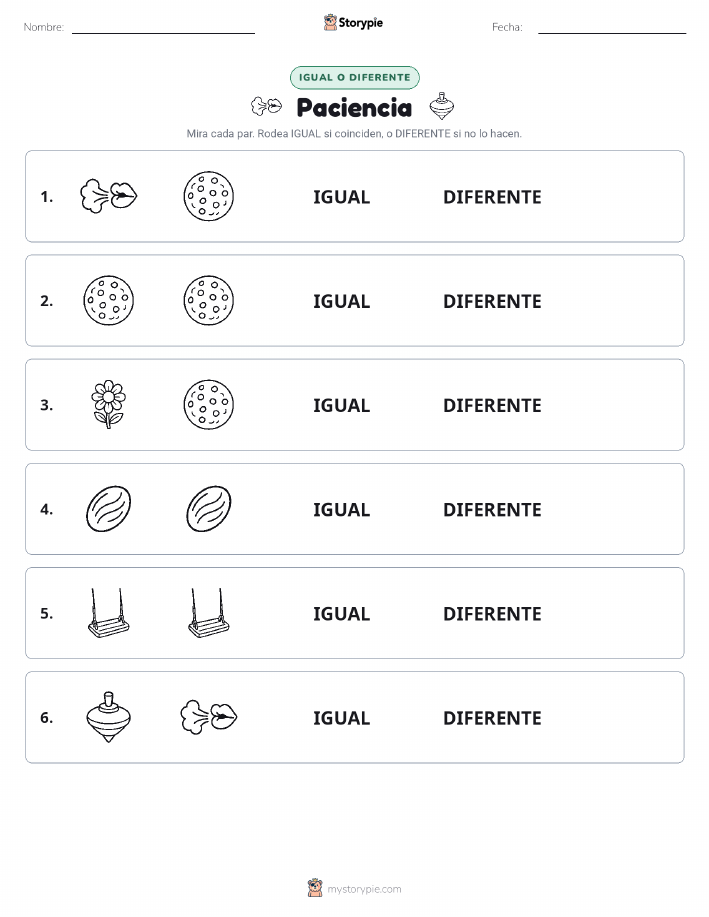 Nombre: Storypie Fecha:

IGUAL O DIFERENTE

Paciencia

Mira cada par. Rodea IGUAL si coinciden, o DIFERENTE si no lo hacen.

1. IGUAL DIFERENTE

2. IGUAL DIFERENTE

3. IGUAL DIFERENTE

4. IGUAL DIFERENTE

5. IGUAL DIFERENTE

6. IGUAL DIFERENTE

mystorypie.com